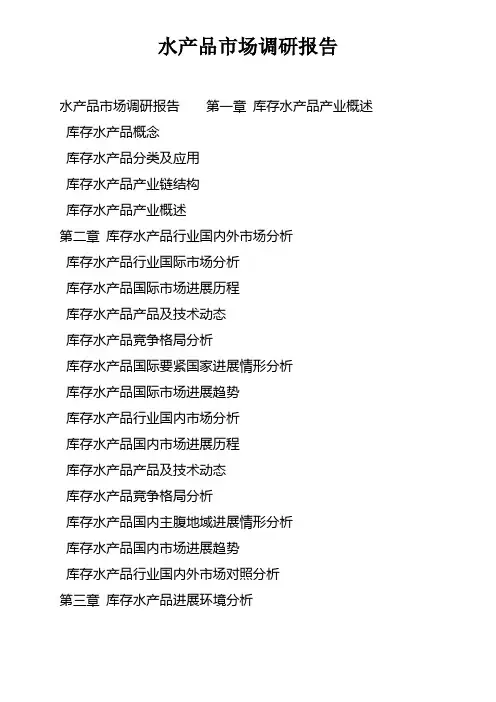 水产品市场调研报告

水产品市场调研报告　　第一章 库存水产品产业概述

库存水产品概念

库存水产品分类及应用

库存水产品产业链结构

库存水产品产业概述

第二章 库存水产品行业国内外市场分析

库存水产品行业国际市场分析

库存水产品国际市场进展历程

库存水产品产品及技术动态

库存水产品竞争格局分析

库存水产品国际要紧国家进展情形分析

库存水产品国际市场进展趋势

库存水产品行业国内市场分析

库存水产品国内市场进展历程

库存水产品产品及技术动态

库存水产品竞争格局分析

库存水产品国内主腹地域进展情形分析

库存水产品国内市场进展趋势

库存水产品行业国内外市场对照分析

第三章 库存水产品进展环境分析